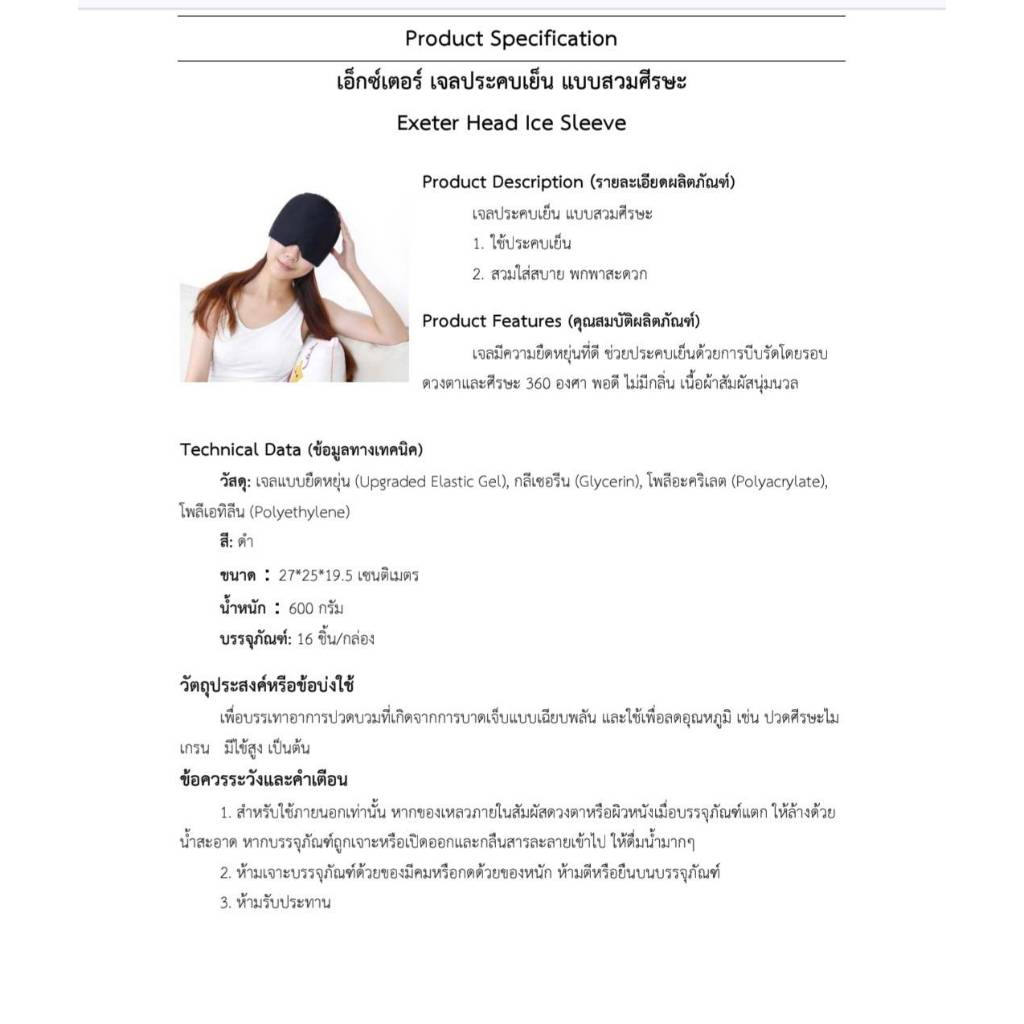 Product Specification

เอ็กซ์เตอร์ เจลประคบเย็น แบบสวมศีรษะ

Exeter Head Ice Sleeve

Product Description (รายละเอียดผลิตภัณฑ์)

เจลประคบเย็น แบบสวมศีรษะ

1. ใช้ประคบเย็น

2. สวมใส่สบาย พกพาสะดวก

Product Features (คุณสมบัติผลิตภัณฑ์)

เจลมีความยืดหยุ่นที่ดี ช่วยประคบเย็นด้วยการบีบรัดโดยรอบดวงตาและศีรษะ 360 องศา พอดี ไม่มีกลิ่น เนื้อผ้าสัมผัสนุ่มนวล

Technical Data (ข้อมูลทางเทคนิค)

วัสดุ: เจลแบบยืดหยุ่น (Upgraded Elastic Gel), กลีเซอรีน (Glycerin), โพลีอะคริเลต (Polyacrylate), โพลีเอทิลีน (Polyethylene)

สี: ดำ

ขนาด : 27*25*19.5 เซนติเมตร

น้ำหนัก : 600 กรัม

บรรจุภัณฑ์: 16 ชิ้น/กล่อง

วัตถุประสงค์หรือข้อบ่งใช้

เพื่อบรรเทาอาการปวดบวมที่เกิดจากการบาดเจ็บแบบเฉียบพลัน และใช้เพื่อลดอุณหภูมิ เช่น ปวดศีรษะไมเกรน มีไข้สูง เป็นต้น

ข้อควรระวังและคำเตือน

1. สำหรับใช้ภายนอกเท่านั้น หากของเหลวภายในสัมผัสดวงตาหรือผิวหนังเมื่อบรรจุภัณฑ์แตก ให้ล้างด้วยน้ำสะอาด หากบรรจุภัณฑ์ถูกเจาะหรือเปิดออกและกลืนสารละลายเข้าไป ให้ดื่มน้ำมากๆ

2. ห้ามเจาะบรรจุภัณฑ์ด้วยของมีคมหรือกดด้วยของหนัก ห้ามตีหรือยืนบนบรรจุภัณฑ์

3. ห้ามรับประทาน